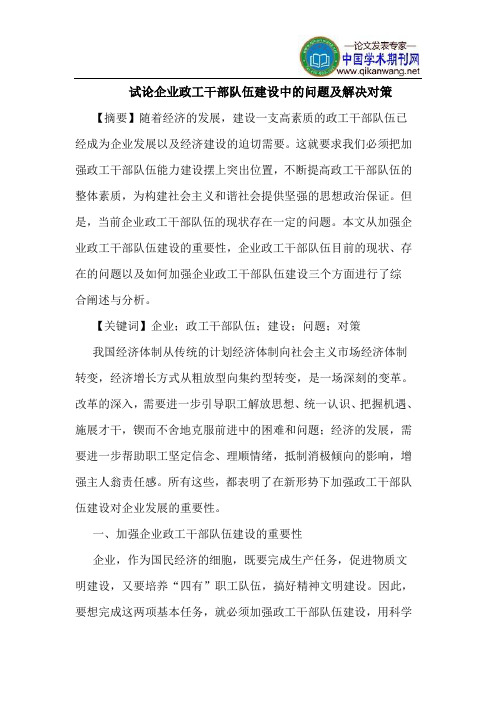 —论文发表专家—
中国学术期刊网
www.qikanwang.net

试论企业政工干部队伍建设中的问题及解决对策

【摘要】随着经济的发展，建设一支高素质的政工干部队伍已经成为企业发展以及经济建设的迫切需要。这就要求我们必须把加强政工干部队伍能力建设摆上突出位置，不断提高政工干部队伍的整体素质，为构建社会主义和谐社会提供坚强的思想政治保证。但是，当前企业政工干部队伍的现状存在一定的问题。本文从加强企业政工干部队伍建设的重要性，企业政工干部队伍目前的现状、存在的问题以及如何加强企业政工干部队伍建设三个方面进行了综合阐述与分析。

【关键词】企业；政工干部队伍；建设；问题；对策

我国经济体制从传统的计划经济体制向社会主义市场经济体制转变，经济增长方式从粗放型向集约型转变，是一场深刻的变革。改革的深入，需要进一步引导职工解放思想、统一认识、把握机遇、施展才干，锲而不舍地克服前进中的困难和问题；经济的发展，需要进一步帮助职工坚定信念、理顺情绪，抵制消极倾向的影响，增强主人翁责任感。所有这些，都表明了在新形势下加强政工干部队伍建设对企业发展的重要性。

一、加强企业政工干部队伍建设的重要性

企业，作为国民经济的细胞，既要完成生产任务，促进物质文明建设，又要培养“四有”职工队伍，搞好精神文明建设。因此，要想完成这两项基本任务，就必须加强政工干部队伍建设，用科学